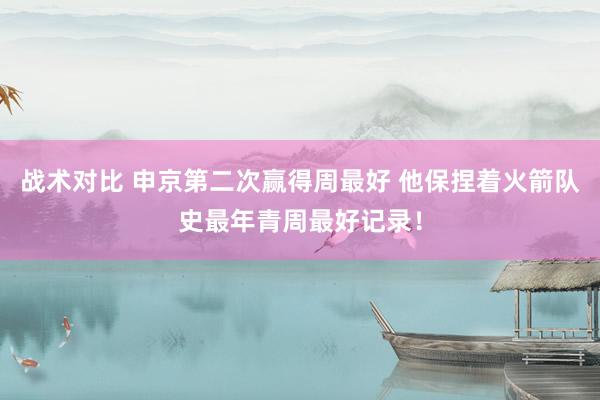 战术对比 申京第二次赢得周最好 他保捏着火箭队史最年青周最好记录！